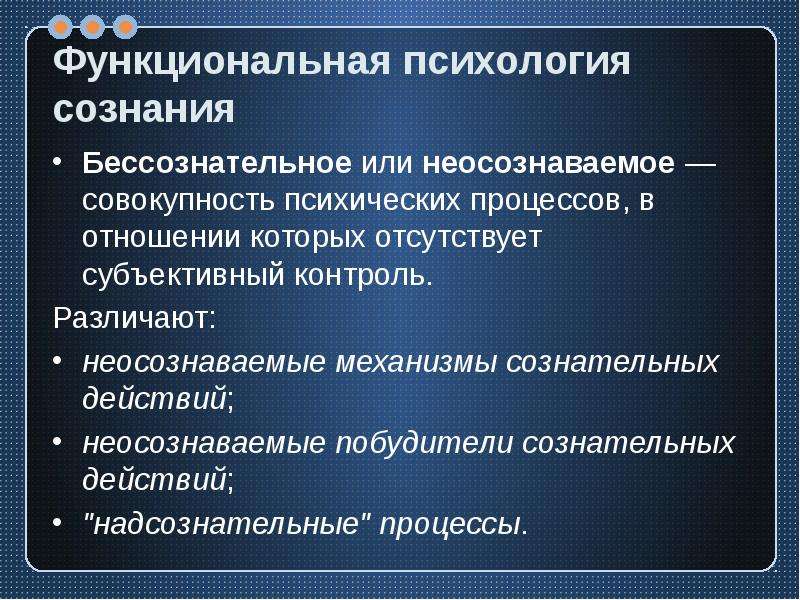 Функциональная психология сознания

• Бессознательное или неосознаваемое — совокупность психических процессов, в отношении которых отсутствует субъективный контроль.

Различают:

• неосознаваемые механизмы сознательных действий;

• неосознаваемые побудители сознательных действий;

• "надсознательные" процессы.